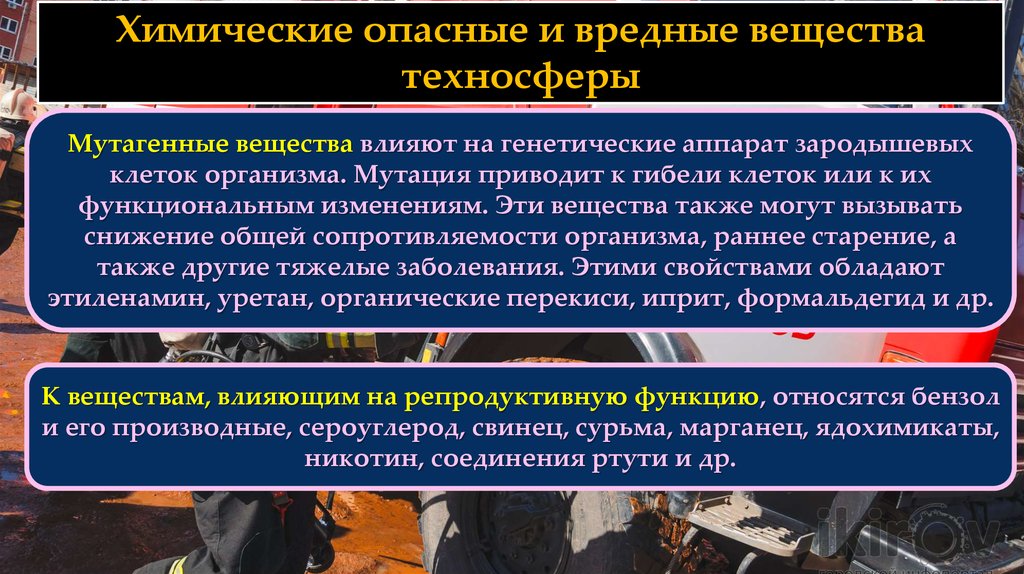 Химические опасные и вредные вещества техносферы

Мутагенные вещества влияют на генетические аппарат зародышевых клеток организма. Мутация приводит к гибели клеток или к их функциональным изменениям. Эти вещества также могут вызывать снижение общей сопротивляемости организма, раннее старение, а также другие тяжелые заболевания. Этими свойствами обладают этиленамин, уретан, органические перекиси, иприт, формальдегид и др.

К веществам, влияющим на репродуктивную функцию, относятся бензол и его производные, сероуглерод, свинец, сурьма, марганец, ядохимикаты, никотин, соединения ртути и др.

ikirov